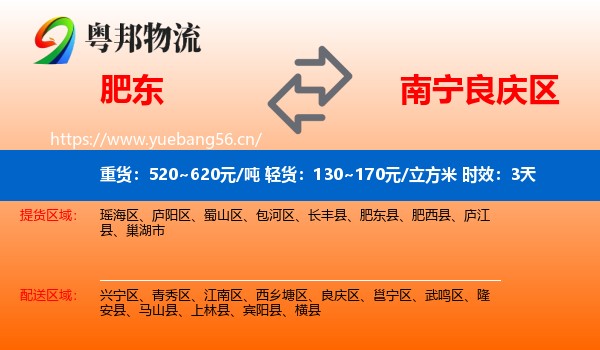 粤邦物流

肥东

南宁良庆区

https://www.yuebang56.cn/

重货：520~620元/吨 轻货：130~170元/立方米 时效：3天

提货区域： 瑶海区、庐阳区、蜀山区、包河区、长丰县、肥东县、肥西县、庐江县、巢湖市

配送区域： 兴宁区、青秀区、江南区、西乡塘区、良庆区、邕宁区、武鸣区、隆安县、马山县、上林县、宾阳县、横县